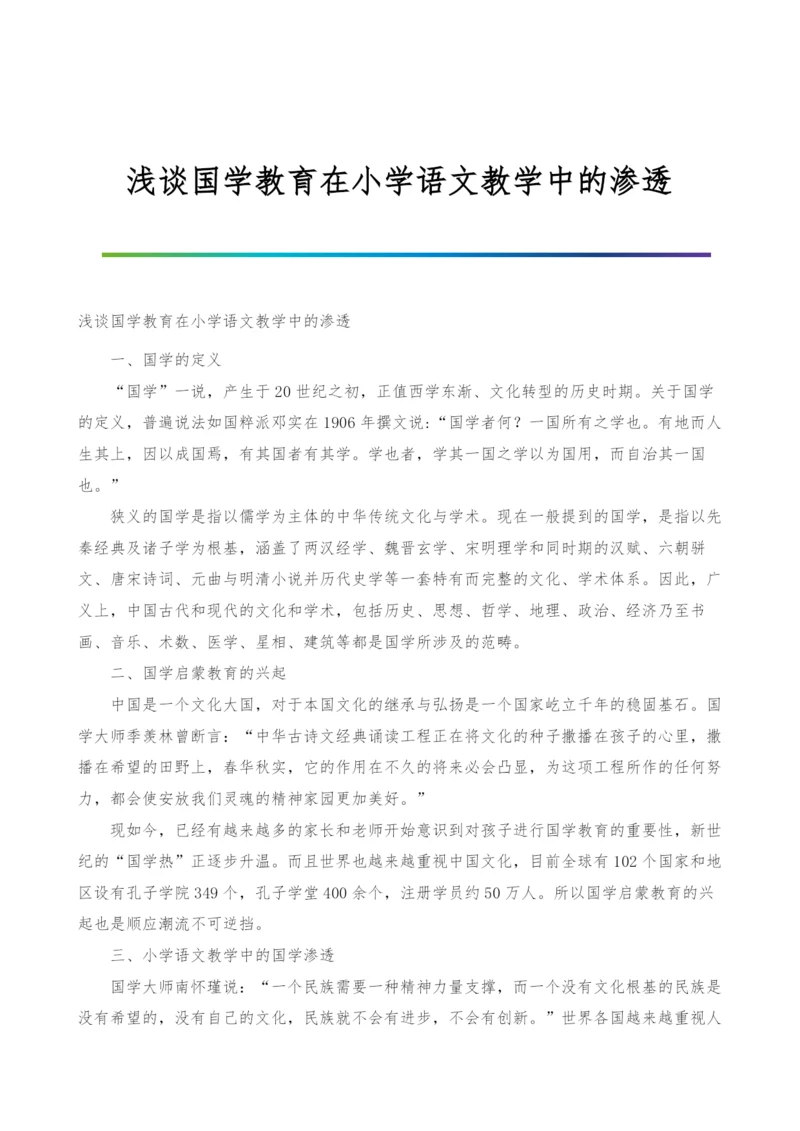 浅谈国学教育在小学语文教学中的渗透

浅谈国学教育在小学语文教学中的渗透

一、国学的定义

“国学”一说，产生于20世纪之初，正值西学东渐、文化转型的历史时期。关于国学的定义，普遍说法如国粹派邓实在1906年撰文说：“国学者何？一国所有之学也。有地而人生其上，因以成国焉，有其国者有其学。学也者，学其一国之学以为国用，而自治其一国也。”

狭义的国学是指以儒学为主体的中华传统文化与学术。现在一般提到的国学，是指以先秦经典及诸子学为根基，涵盖了两汉经学、魏晋玄学、宋明理学和同时期的汉赋、六朝骈文、唐宋诗词、元曲与明清小说并历代史学等一套特有而完整的文化、学术体系。因此，广义上，中国古代和现代的文化和学术，包括历史、思想、哲学、地理、政治、经济乃至书画、音乐、术数、医学、星相、建筑等都是国学所涉及的范畴。

二、国学启蒙教育的兴起

中国是一个文化大国，对于本国文化的继承与弘扬是一个国家屹立千年的稳固基石。国学大师季羡林曾断言：“中华古诗文经典诵读工程正在将文化的种子撒播在孩子的心里，撒播在希望的田野上，春华秋实，它的作用在不久的将来必会凸显，为这项工程所作的任何努力，都会使安放我们灵魂的精神家园更加美好。”

现如今，已经有越来越多的家长和老师开始意识到对孩子进行国学教育的重要性，新世纪的“国学热”正逐步升温。而且世界也越来越重视中国文化，目前全球有102个国家和地区设有孔子学院349个，孔子学堂400余个，注册学员约50万人。所以国学启蒙教育的兴起也是顺应潮流不可逆挡。

三、小学语文教学中的国学渗透

国学大师南怀瑾说：“一个民族需要一种精神力量支撑，而一个没有文化根基的民族是没有希望的，没有自己的文化，民族就不会有进步，不会有创新。”世界各国越来越重视人